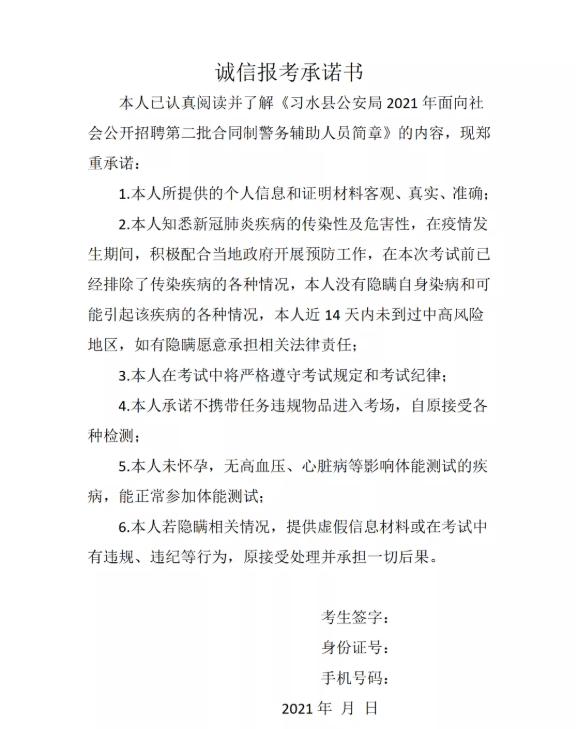 诚信报考承诺书

本人已认真阅读并了解《习水县公安局 2021 年面向社会公开招聘第二批合同制警务辅助人员简章》的内容，现郑重承诺：

1.本人所提供的个人信息和证明材料客观、真实、准确；

2.本人知悉新冠肺炎疾病的传染性及危害性，在疫情发生期间，积极配合当地政府开展预防工作，在本次考试前已经排除了传染疾病的各种情况，本人没有隐瞒自身染病和可能引起该疾病的各种情况，本人近 14 天内未到过中高风险地区，如有隐瞒愿意承担相关法律责任；

3.本人在考试中将严格遵守考试规定和考试纪律；

4.本人承诺不携带任务违规物品进入考场，自原接受各种检测；

5.本人未怀孕，无高血压、心脏病等影响体能测试的疾病，能正常参加体能测试；

6.本人若隐瞒相关情况，提供虚假信息材料或在考试中有违规、违纪等行为，原接受处理并承担一切后果。

考生签字：

身份证号：

手机号码：

2021 年 月 日